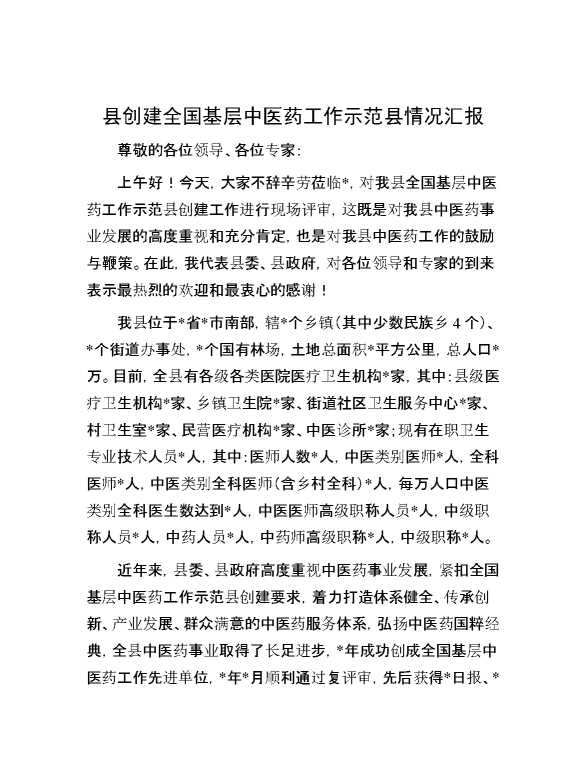 县创建全国基层中医药工作示范县情况汇报

尊敬的各位领导、各位专家：

上午好！今天，大家不辞辛劳莅临*，对我县全国基层中医药工作示范县创建工作进行现场评审，这既是对我县中医药事业发展的高度重视和充分肯定，也是对我县中医药工作的鼓励与鞭策。在此，我代表县委、县政府，对各位领导和专家的到来表示最热烈的欢迎和最衷心的感谢！

我县位于*省*市南部，辖*个乡镇（其中少数民族乡 4 个）、*个街道办事处，*个国有林场，土地总面积*平方公里，总人口*万。目前，全县有各级各类医院医疗卫生机构*家，其中：县级医疗卫生机构*家、乡镇卫生院*家、街道社区卫生服务中心*家、村卫生室*家、民营医疗机构*家、中医诊所*家；现有在职卫生专业技术人员*人，其中：医师人数*人，中医类别医师*人，全科医师*人，中医类别全科医师（含乡村全科）*人，每万人口中医类别全科医生数达到*人，中医医师高级职称人员*人，中级职称人员*人，中药人员*人，中药师高级职称*人，中级职称*人。

近年来，县委、县政府高度重视中医药事业发展，紧扣全国基层中医药工作示范县创建要求，着力打造体系健全、传承创新、产业发展、群众满意的中医药服务体系，弘扬中医药国粹经典，全县中医药事业取得了长足进步，*年成功创成全国基层中医药工作先进单位，*年*月顺利通过复评审，先后获得*日报、*